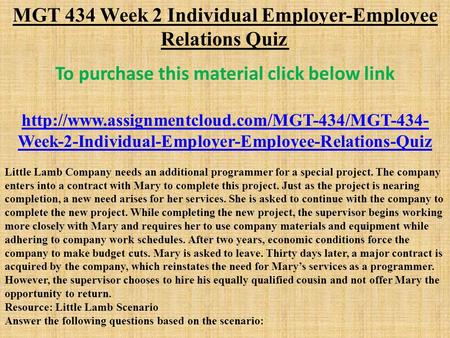 MGT 434 Week 2 Individual Employer-Employee Relations Quiz

To purchase this material click below link

http://www.assignmentcloud.com/MGT-434/MGT-434-Week-2-Individual-Employer-Employee-Relations-Quiz

Little Lamb Company needs an additional programmer for a special project. The company enters into a contract with Mary to complete this project. Just as the project is nearing completion, a new need arises for her services. She is asked to continue with the company to complete the new project. While completing the new project, the supervisor begins working more closely with Mary and requires her to use company materials and equipment while adhering to company work schedules. After two years, economic conditions force the company to make budget cuts. Mary is asked to leave. Thirty days later, a major contract is acquired by the company, which reinstates the need for Mary's services as a programmer. However, the supervisor chooses to hire his equally qualified cousin and not offer Mary the opportunity to return.
Resource: Little Lamb Scenario
Answer the following questions based on the scenario: